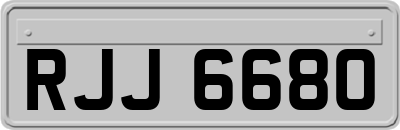 RJJ 6680